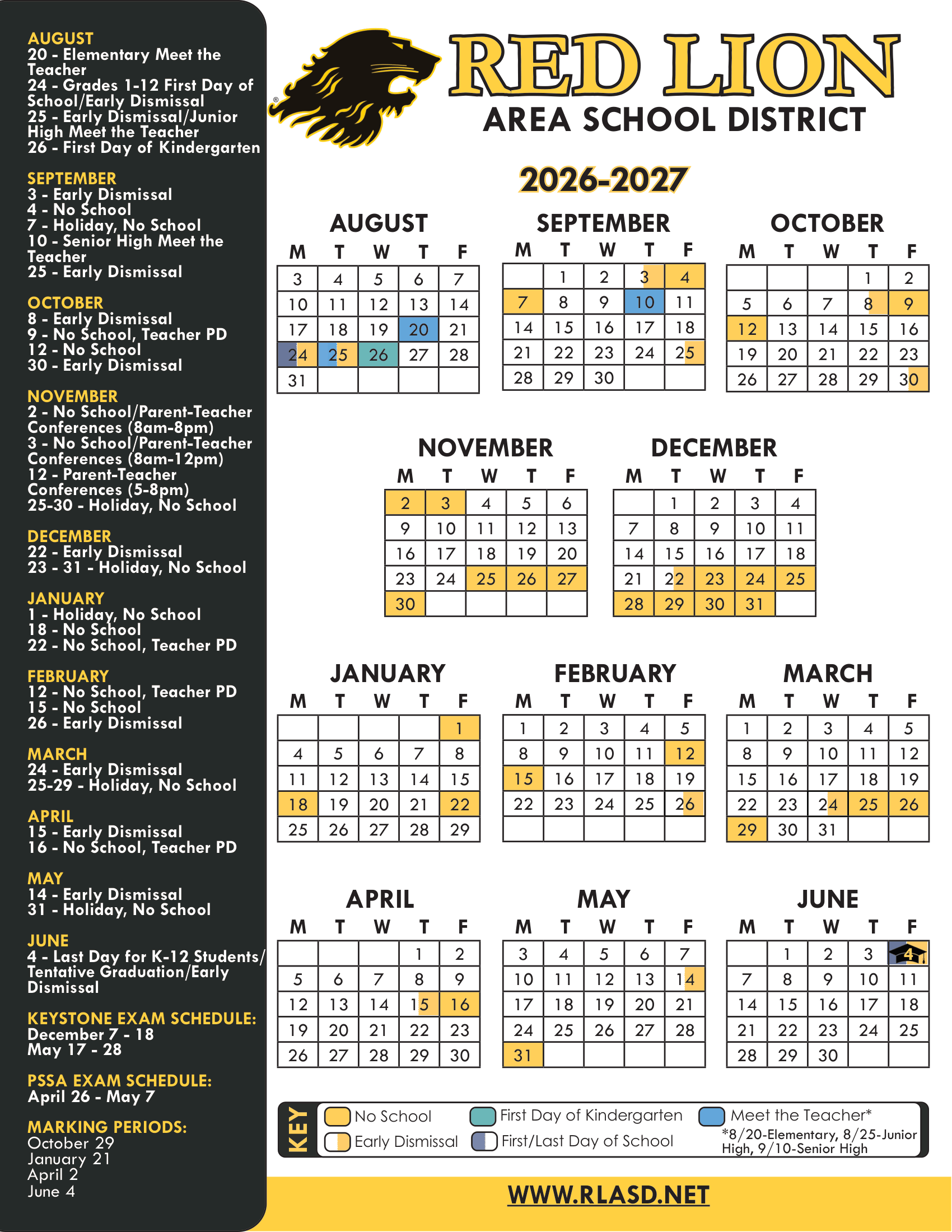 AUGUST
20 - Elementary Meet the Teacher
24 - Grades 1-12 First Day of School/Early Dismissal
25 - Early Dismissal/Junior High Meet the Teacher
26 - First Day of Kindergarten

SEPTEMBER
3 - Early Dismissal
4 - No School
7 - Holiday, No School
10 - Senior High Meet the Teacher
25 - Early Dismissal

OCTOBER
8 - Early Dismissal
9 - No School, Teacher PD
12 - No School
30 - Early Dismissal

NOVEMBER
2 - No School/Parent-Teacher Conferences (8am-8pm)
3 - No School/Parent-Teacher Conferences (8am-12pm)
12 - Parent-Teacher Conferences (5-8pm)
25-30 - Holiday, No School

DECEMBER
22 - Early Dismissal
23 - 31 - Holiday, No School

JANUARY
1 - Holiday, No School
18 - No School
22 - No School, Teacher PD

FEBRUARY
12 - No School, Teacher PD
15 - No School
26 - Early Dismissal

MARCH
24 - Early Dismissal
25-29 - Holiday, No School

APRIL
15 - Early Dismissal
16 - No School, Teacher PD

MAY
14 - Early Dismissal
31 - Holiday, No School

JUNE
4 - Last Day for K-12 Students/ Tentative Graduation/Early Dismissal

KEYSTONE EXAM SCHEDULE:
December 7 - 18
May 17 - 28

PSSA EXAM SCHEDULE:
April 26 - May 7

MARKING PERIODS:
October 29
January 21
April 2
June 4

RED LION
AREA SCHOOL DISTRICT

2026-2027

AUGUST
| M | T | W | T | F |
|---|---|---|---|---|
| 3 | 4 | 5 | 6 | 7 |
| 10 | 11 | 12 | 13 | 14 |
| 17 | 18 | 19 | 20 | 21 |
| 24 | 25 | 26 | 27 | 28 |
| 31 | | | | |

SEPTEMBER
| M | T | W | T | F |
|---|---|---|---|---|
| | 1 | 2 | 3 | 4 |
| 7 | 8 | 9 | 10 | 11 |
| 14 | 15 | 16 | 17 | 18 |
| 21 | 22 | 23 | 24 | 25 |
| 28 | 29 | 30 | | |

OCTOBER
| M | T | W | T | F |
|---|---|---|---|---|
| | | | 1 | 2 |
| 5 | 6 | 7 | 8 | 9 |
| 12 | 13 | 14 | 15 | 16 |
| 19 | 20 | 21 | 22 | 23 |
| 26 | 27 | 28 | 29 | 30 |

NOVEMBER
| M | T | W | T | F |
|---|---|---|---|---|
| 2 | 3 | 4 | 5 | 6 |
| 9 | 10 | 11 | 12 | 13 |
| 16 | 17 | 18 | 19 | 20 |
| 23 | 24 | 25 | 26 | 27 |
| 30 | | | | |

DECEMBER
| M | T | W | T | F |
|---|---|---|---|---|
| | 1 | 2 | 3 | 4 |
| 7 | 8 | 9 | 10 | 11 |
| 14 | 15 | 16 | 17 | 18 |
| 21 | 22 | 23 | 24 | 25 |
| 28 | 29 | 30 | 31 | |

JANUARY
| M | T | W | T | F |
|---|---|---|---|---|
| | | | | 1 |
| 4 | 5 | 6 | 7 | 8 |
| 11 | 12 | 13 | 14 | 15 |
| 18 | 19 | 20 | 21 | 22 |
| 25 | 26 | 27 | 28 | 29 |

FEBRUARY
| M | T | W | T | F |
|---|---|---|---|---|
| 1 | 2 | 3 | 4 | 5 |
| 8 | 9 | 10 | 11 | 12 |
| 15 | 16 | 17 | 18 | 19 |
| 22 | 23 | 24 | 25 | 26 |
| | | | | |

MARCH
| M | T | W | T | F |
|---|---|---|---|---|
| 1 | 2 | 3 | 4 | 5 |
| 8 | 9 | 10 | 11 | 12 |
| 15 | 16 | 17 | 18 | 19 |
| 22 | 23 | 24 | 25 | 26 |
| 29 | 30 | 31 | | |

APRIL
| M | T | W | T | F |
|---|---|---|---|---|
| | | | 1 | 2 |
| 5 | 6 | 7 | 8 | 9 |
| 12 | 13 | 14 | 15 | 16 |
| 19 | 20 | 21 | 22 | 23 |
| 26 | 27 | 28 | 29 | 30 |

MAY
| M | T | W | T | F |
|---|---|---|---|---|
| 3 | 4 | 5 | 6 | 7 |
| 10 | 11 | 12 | 13 | 14 |
| 17 | 18 | 19 | 20 | 21 |
| 24 | 25 | 26 | 27 | 28 |
| 31 | | | | |

JUNE
| M | T | W | T | F |
|---|---|---|---|---|
| | 1 | 2 | 3 | 4 |
| 7 | 8 | 9 | 10 | 11 |
| 14 | 15 | 16 | 17 | 18 |
| 21 | 22 | 23 | 24 | 25 |
| 28 | 29 | 30 | | |

KEY
No School
Early Dismissal
First Day of Kindergarten
First/Last Day of School
Meet the Teacher*
*8/20-Elementary, 8/25-Junior High, 9/10-Senior High

WWW.RLASD.NET